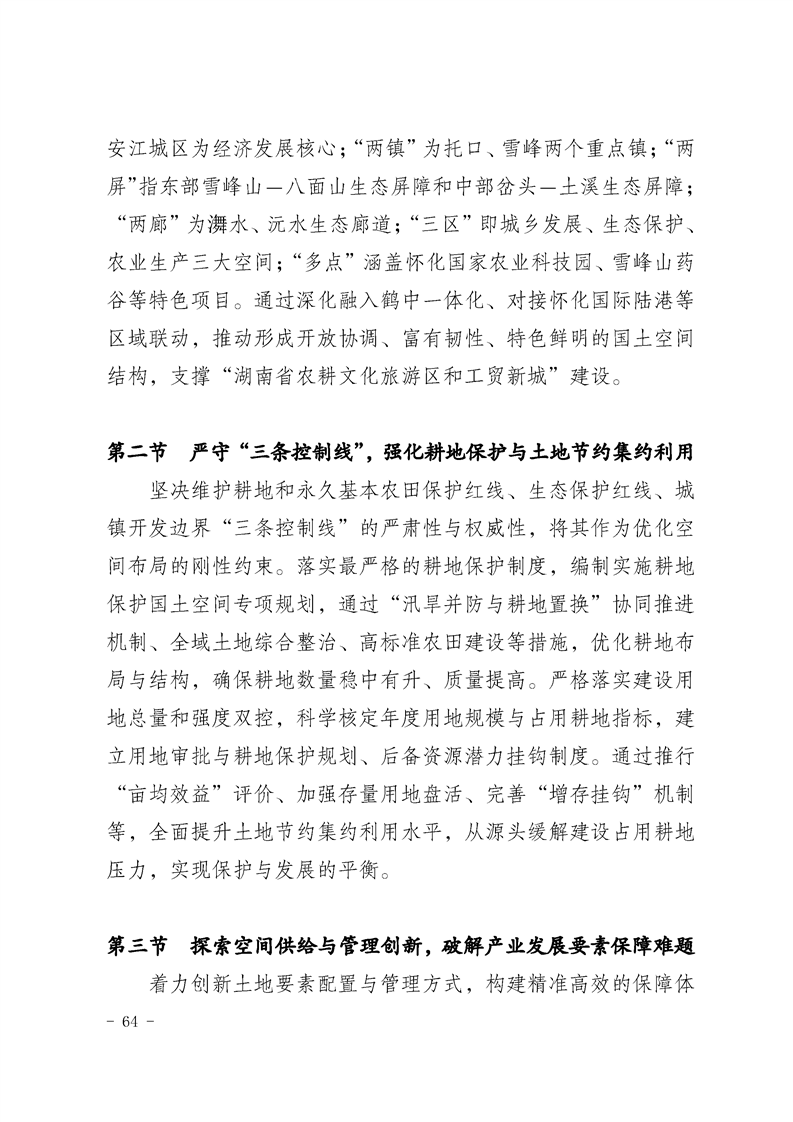 安江城区为经济发展核心；“两镇”为托口、雪峰两个重点镇；“两屏”指东部雪峰山—八面山生态屏障和中部岔头—土溪生态屏障；“两廊”为㵲水、沅水生态廊道；“三区”即城乡发展、生态保护、农业生产三大空间；“多点”涵盖怀化国家农业科技园、雪峰山药谷等特色项目。通过深化融入鹤中一体化、对接怀化国际陆港等区域联动，推动形成开放协调、富有韧性、特色鲜明的国土空间结构，支撑“湖南省农耕文化旅游区和工贸新城”建设。

第二节　严守“三条控制线”，强化耕地保护与土地节约集约利用

坚决维护耕地和永久基本农田保护红线、生态保护红线、城镇开发边界“三条控制线”的严肃性与权威性，将其作为优化空间布局的刚性约束。落实最严格的耕地保护制度，编制实施耕地保护国土空间专项规划，通过“汛旱并防与耕地置换”协同推进机制、全域土地综合整治、高标准农田建设等措施，优化耕地布局与结构，确保耕地数量稳中有升、质量提高。严格落实建设用地总量和强度双控，科学核定年度用地规模与占用耕地指标，建立用地审批与耕地保护规划、后备资源潜力挂钩制度。通过推行“亩均效益”评价、加强存量用地盘活、完善“增存挂钩”机制等，全面提升土地节约集约利用水平，从源头缓解建设占用耕地压力，实现保护与发展的平衡。

第三节　探索空间供给与管理创新，破解产业发展要素保障难题

着力创新土地要素配置与管理方式，构建精准高效的保障体

- 64 -